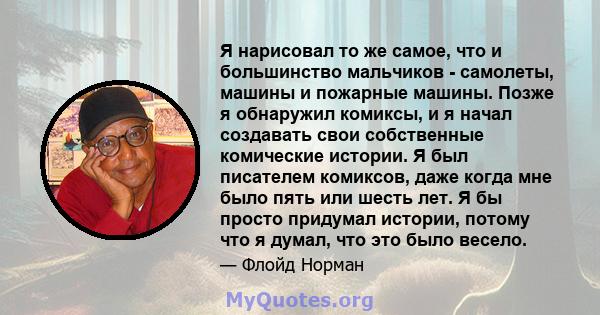 Я нарисовал то же самое, что и большинство мальчиков - самолеты, машины и пожарные машины. Позже я обнаружил комиксы, и я начал создавать свои собственные комические истории. Я был писателем комиксов, даже когда мне было пять или шесть лет. Я бы просто придумал истории, потому что я думал, что это было весело.

— Флойд Норман

MyQuotes.org